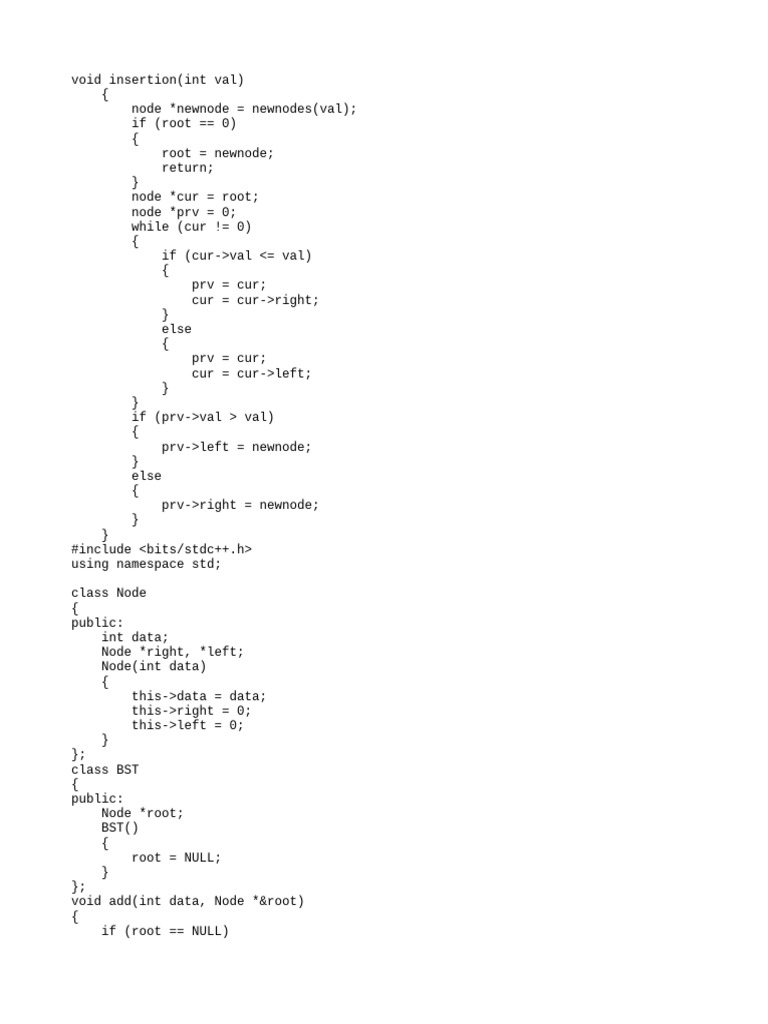 void insertion(int val)
    {
        node *newnode = newnodes(val);
        if (root == 0)
        {
            root = newnode;
            return;
        }
        node *cur = root;
        node *prv = 0;
        while (cur != 0)
        {
            if (cur->val <= val)
            {
                prv = cur;
                cur = cur->right;
            }
            else
            {
                prv = cur;
                cur = cur->left;
            }
        }
        if (prv->val > val)
        {
            prv->left = newnode;
        }
        else
        {
            prv->right = newnode;
        }
    }
#include <bits/stdc++.h>
using namespace std;

class Node
{
public:
    int data;
    Node *right, *left;
    Node(int data)
    {
        this->data = data;
        this->right = 0;
        this->left = 0;
    }
};
class BST
{
public:
    Node *root;
    BST()
    {
        root = NULL;
    }
};
void add(int data, Node *&root)
{
    if (root == NULL)